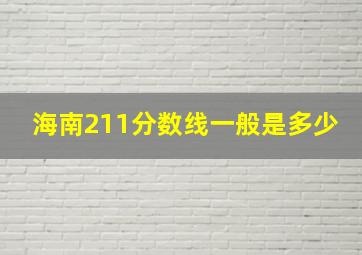 海南211分数线一般是多少